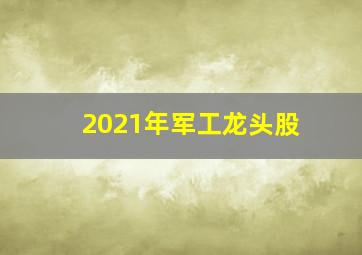 2021年军工龙头股